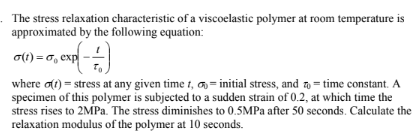 . The stress relaxation characteristic of a viscoelastic polymer at room temperature is approximated by the following equation:

$\sigma(t) = \sigma_0 \exp\left(-\frac{t}{\tau_0}\right)$

where $\sigma(t)$ = stress at any given time $t$, $\sigma_0$ = initial stress, and $\tau_0$ = time constant. A specimen of this polymer is subjected to a sudden strain of 0.2, at which time the stress rises to 2MPa. The stress diminishes to 0.5MPa after 50 seconds. Calculate the relaxation modulus of the polymer at 10 seconds.